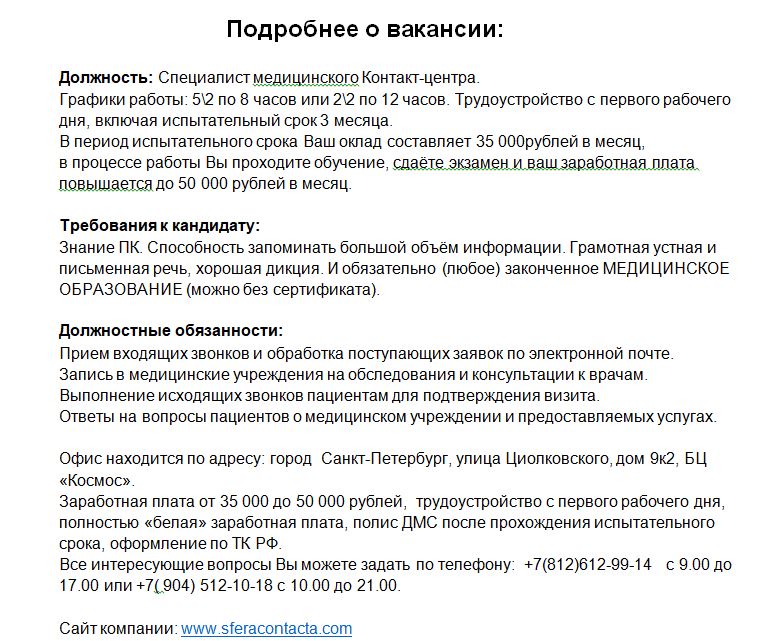 Подробнее о вакансии:

Должность: Специалист медицинского Контакт-центра.
Графики работы: 5\2 по 8 часов или 2\2 по 12 часов. Трудоустройство с первого рабочего дня, включая испытательный срок 3 месяца.
В период испытательного срока Ваш оклад составляет 35 000рублей в месяц, в процессе работы Вы проходите обучение, сдаёте экзамен и ваш заработная плата повышается до 50 000 рублей в месяц.

Требования к кандидату:
Знание ПК. Способность запоминать большой объём информации. Грамотная устная и письменная речь, хорошая дикция. И обязательно (любое) законченное МЕДИЦИНСКОЕ ОБРАЗОВАНИЕ (можно без сертификата).

Должностные обязанности:
Прием входящих звонков и обработка поступающих заявок по электронной почте.
Запись в медицинские учреждения на обследования и консультации к врачам.
Выполнение исходящих звонков пациентам для подтверждения визита.
Ответы на вопросы пациентов о медицинском учреждении и предоставляемых услугах.

Офис находится по адресу: город Санкт-Петербург, улица Циолковского, дом 9к2, БЦ «Космос».
Заработная плата от 35 000 до 50 000 рублей, трудоустройство с первого рабочего дня, полностью «белая» заработная плата, полис ДМС после прохождения испытательного срока, оформление по ТК РФ.
Все интересующие вопросы Вы можете задать по телефону: +7(812)612-99-14 с 9.00 до 17.00 или +7( 904) 512-10-18 с 10.00 до 21.00.

Сайт компании: www.sferacontacta.com